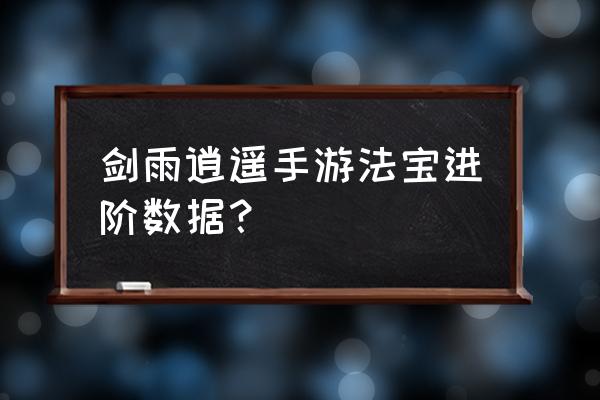 剑雨逍遥手游法宝进阶数据？